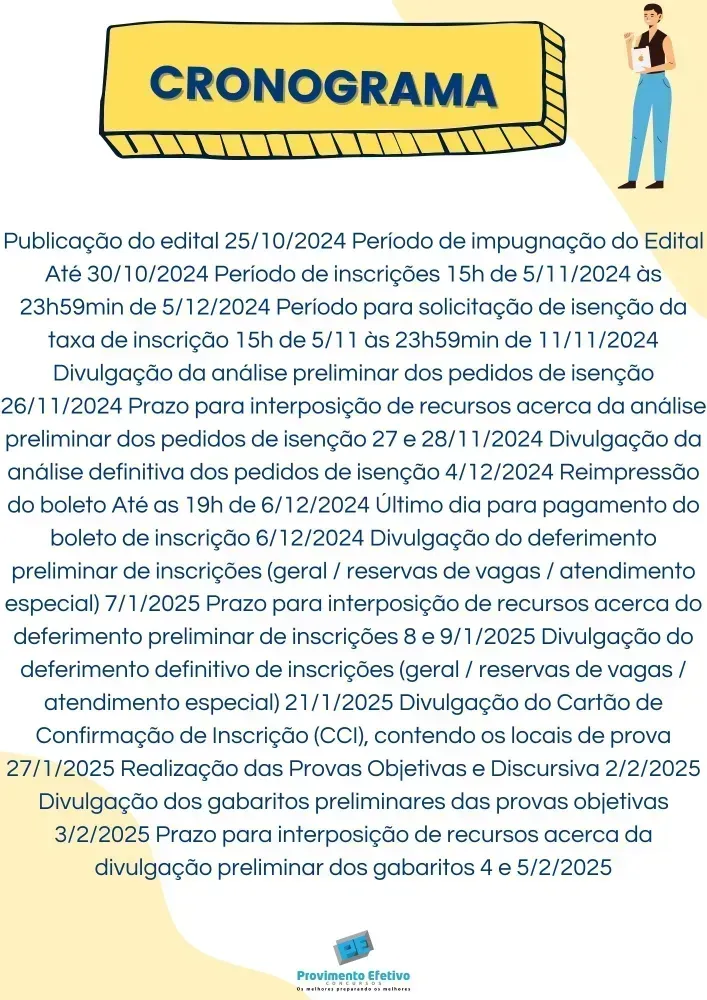 CRONOGRAMA

Publicação do edital 25/10/2024 Período de impugnação do Edital Até 30/10/2024 Período de inscrições 15h de 5/11/2024 às 23h59min de 5/12/2024 Período para solicitação de isenção da taxa de inscrição 15h de 5/11 às 23h59min de 11/11/2024 Divulgação da análise preliminar dos pedidos de isenção 26/11/2024 Prazo para interposição de recursos acerca da análise preliminar dos pedidos de isenção 27 e 28/11/2024 Divulgação da análise definitiva dos pedidos de isenção 4/12/2024 Reimpressão do boleto Até as 19h de 6/12/2024 Último dia para pagamento do boleto de inscrição 6/12/2024 Divulgação do deferimento preliminar de inscrições (geral / reservas de vagas / atendimento especial) 7/1/2025 Prazo para interposição de recursos acerca do deferimento preliminar de inscrições 8 e 9/1/2025 Divulgação do deferimento definitivo de inscrições (geral / reservas de vagas / atendimento especial) 21/1/2025 Divulgação do Cartão de Confirmação de Inscrição (CCI), contendo os locais de prova 27/1/2025 Realização das Provas Objetivas e Discursiva 2/2/2025 Divulgação dos gabaritos preliminares das provas objetivas 3/2/2025 Prazo para interposição de recursos acerca da divulgação preliminar dos gabaritos 4 e 5/2/2025

Provimento Efetivo
CONCURSOS
Os melhores preparando os melhores